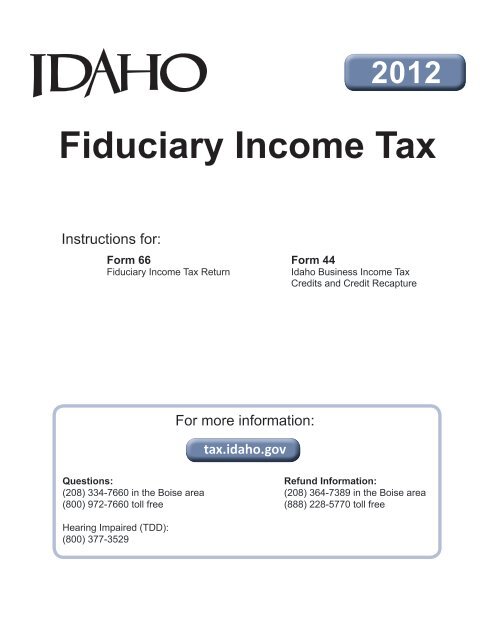 IDAHO

2012

Fiduciary Income Tax

Instructions for:

Form 66
Fiduciary Income Tax Return

Form 44
Idaho Business Income Tax Credits and Credit Recapture

For more information:

tax.idaho.gov

Questions:
(208) 334-7660 in the Boise area
(800) 972-7660 toll free

Hearing Impaired (TDD):
(800) 377-3529

Refund Information:
(208) 364-7389 in the Boise area
(888) 228-5770 toll free